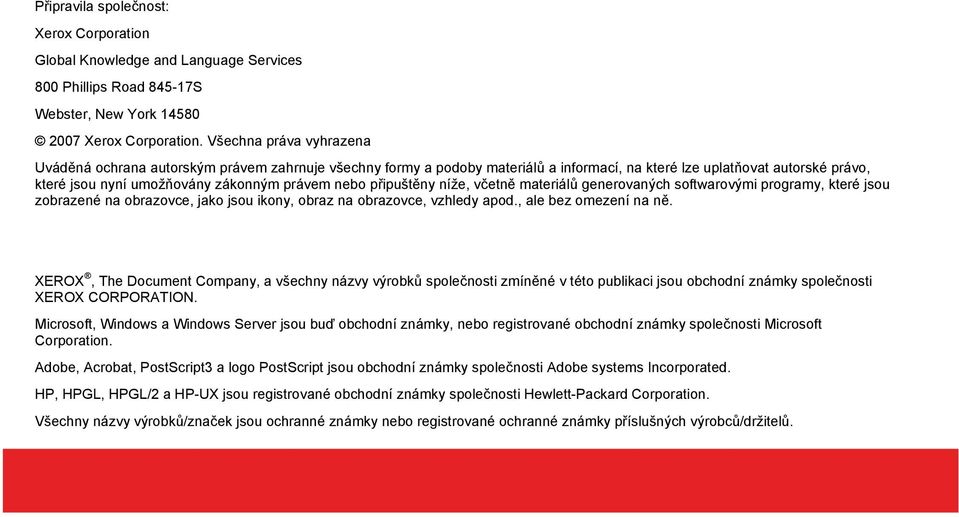 Připravila společnost:

Xerox Corporation

Global Knowledge and Language Services

800 Phillips Road 845-17S

Webster, New York 14580

© 2007 Xerox Corporation. Všechna práva vyhrazena

Uváděná ochrana autorským právem zahrnuje všechny formy a podoby materiálů a informací, na které lze uplatňovat autorské právo, které jsou nyní umožňovány zákonným právem nebo připuštěny níže, včetně materiálů generovaných softwarovými programy, které jsou zobrazené na obrazovce, jako jsou ikony, obraz na obrazovce, vzhledy apod., ale bez omezení na ně.

XEROX®, The Document Company, a všechny názvy výrobků společnosti zmíněné v této publikaci jsou obchodní známky společnosti XEROX CORPORATION.

Microsoft, Windows a Windows Server jsou buď obchodní známky, nebo registrované obchodní známky společnosti Microsoft Corporation.

Adobe, Acrobat, PostScript3 a logo PostScript jsou obchodní známky společnosti Adobe systems Incorporated.

HP, HPGL, HPGL/2 a HP-UX jsou registrované obchodní známky společnosti Hewlett-Packard Corporation.

Všechny názvy výrobků/značek jsou ochranné známky nebo registrované ochranné známky příslušných výrobců/držitelů.